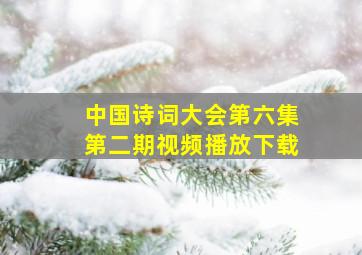 中国诗词大会第六集
第二期视频播放下载